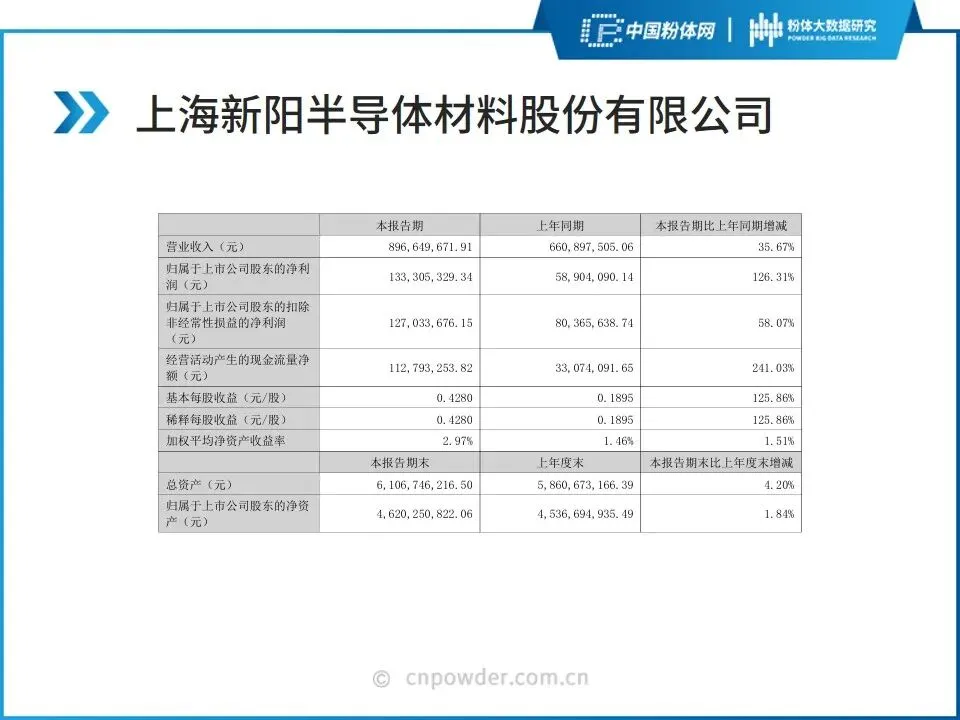 中国粉体网 | 粉体大数据研究 POWDER BIG DATA RESEARCH

上海新阳半导体材料股份有限公司

|  | 本报告期 | 上年同期 | 本报告期比上年同期增减 |
|---|---|---|---|
| 营业收入（元） | 896,649,671.91 | 660,897,505.06 | 35.67% |
| 归属于上市公司股东的净利润（元） | 133,305,329.34 | 58,904,090.14 | 126.31% |
| 归属于上市公司股东的扣除非经常性损益的净利润（元） | 127,033,676.15 | 80,365,638.74 | 58.07% |
| 经营活动产生的现金流量净额（元） | 112,793,253.82 | 33,074,091.65 | 241.03% |
| 基本每股收益（元/股） | 0.4280 | 0.1895 | 125.86% |
| 稀释每股收益（元/股） | 0.4280 | 0.1895 | 125.86% |
| 加权平均净资产收益率 | 2.97% | 1.46% | 1.51% |
|  | 本报告期末 | 上年度末 | 本报告期末比上年度末增减 |
| 总资产（元） | 6,106,746,216.50 | 5,860,673,166.39 | 4.20% |
| 归属于上市公司股东的净资产（元） | 4,620,250,822.06 | 4,536,694,935.49 | 1.84% |

© cnpowder.com.cn